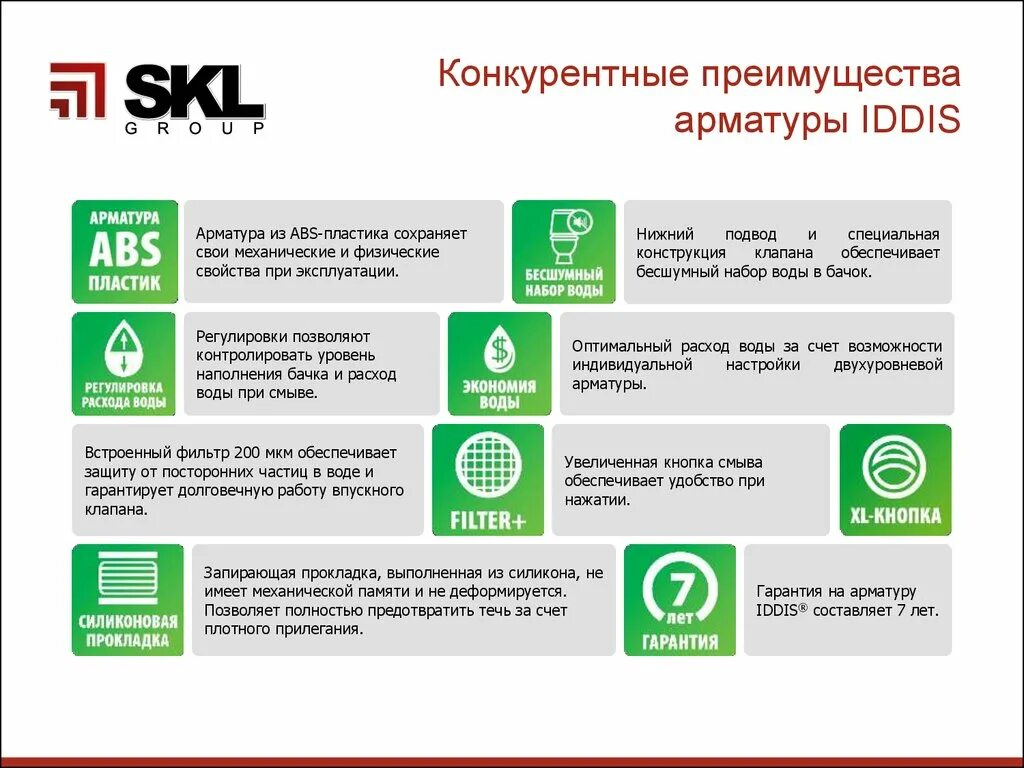 SKL GROUP

Конкурентные преимущества арматуры IDDIS

АРМАТУРА ABS ПЛАСТИК

Арматура из ABS-пластика сохраняет свои механические и физические свойства при эксплуатации.

БЕСШУМНЫЙ НАБОР ВОДЫ

Нижний подвод и специальная конструкция клапана обеспечивает бесшумный набор воды в бачок.

РЕГУЛИРОВКА РАСХОДА ВОДЫ

Регулировки позволяют контролировать уровень наполнения бачка и расход воды при смыве.

ЭКОНОМИЯ ВОДЫ

Оптимальный расход воды за счет возможности индивидуальной настройки двухуровневой арматуры.

Встроенный фильтр 200 мкм обеспечивает защиту от посторонних частиц в воде и гарантирует долговечную работу впускного клапана.

FILTER+

Увеличенная кнопка смыва обеспечивает удобство при нажатии.

XL-КНОПКА

СИЛИКОНОВАЯ ПРОКЛАДКА

Запирающая прокладка, выполненная из силикона, не имеет механической памяти и не деформируется. Позволяет полностью предотвратить течь за счет плотного прилегания.

7 лет ГАРАНТИЯ

Гарантия на арматуру IDDIS® составляет 7 лет.